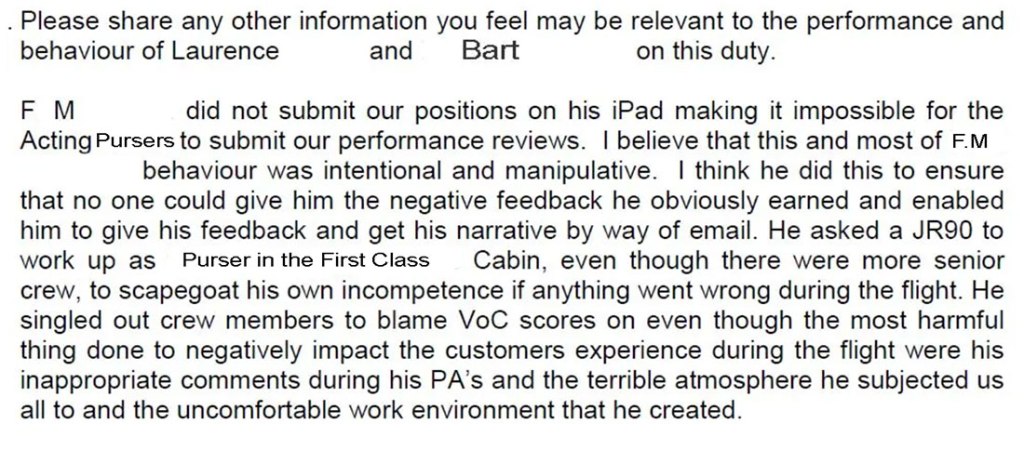 . Please share any other information you feel may be relevant to the performance and behaviour of Laurence and Bart on this duty.

F M did not submit our positions on his iPad making it impossible for the Acting Pursers to submit our performance reviews. I believe that this and most of F.M behaviour was intentional and manipulative. I think he did this to ensure that no one could give him the negative feedback he obviously earned and enabled him to give his feedback and get his narrative by way of email. He asked a JR90 to work up as Purser in the First Class Cabin, even though there were more senior crew, to scapegoat his own incompetence if anything went wrong during the flight. He singled out crew members to blame VoC scores on even though the most harmful thing done to negatively impact the customers experience during the flight were his inappropriate comments during his PA's and the terrible atmosphere he subjected us all to and the uncomfortable work environment that he created.